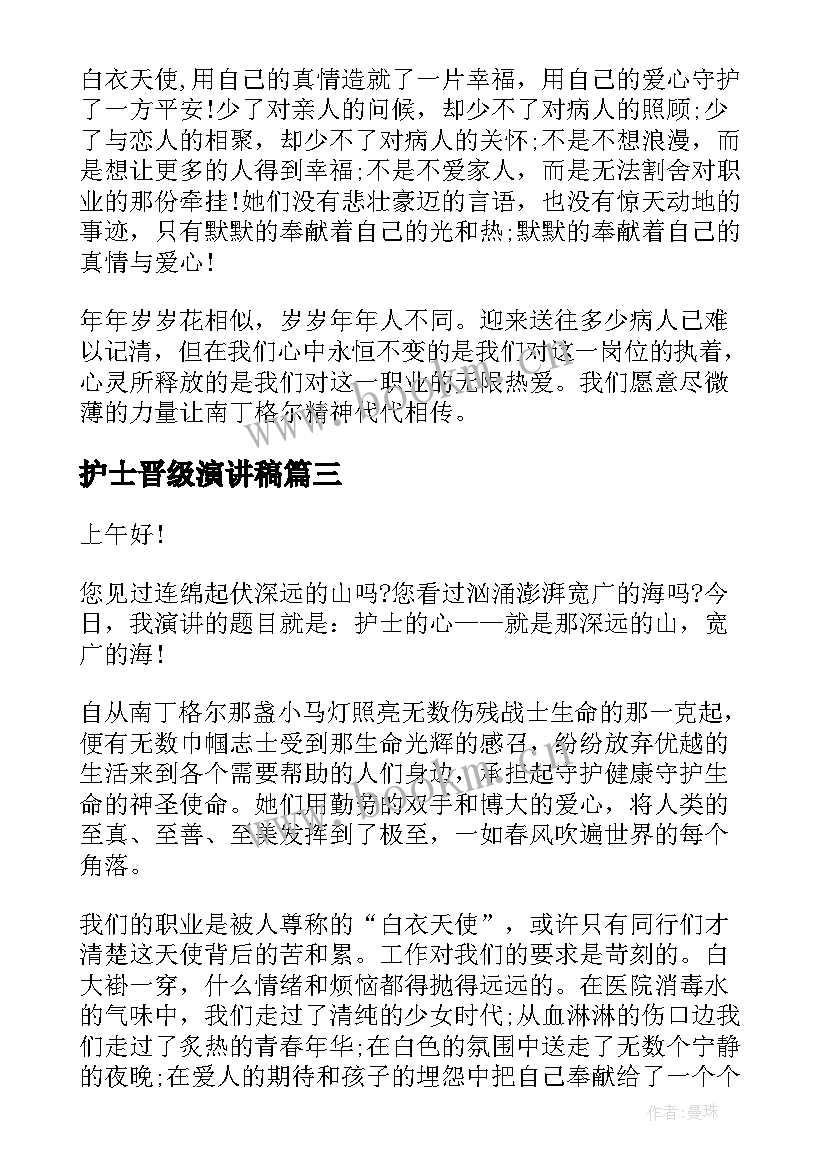 白衣天使,用自己的真情造就了一片幸福，用自己的爱心守护了一方平安!少了对亲人的问候，却少不了对病人的照顾;少了与恋人的相聚，却少不了对病人的关怀;不是不想浪漫，而是想让更多的人得到幸福;不是不爱家人，而是无法割舍对职业的那份牵挂!她们没有悲壮豪迈的言语，也没有惊天动地的事迹，只有默默的奉献着自己的光和热;默默的奉献着自己的真情与爱心!

年年岁岁花相似，岁岁年年人不同。迎来送往多少病人已难以记清，但在我们心中永恒不变的是我们对这一岗位的执着，心灵所释放的是我们对这一职业的无限热爱。我们愿意尽微薄的力量让南丁格尔精神代代相传。

护士晋级演讲稿篇三

上午好!

您见过连绵起伏深远的山吗?您看过汹涌澎湃宽广的海吗?今日，我演讲的题目就是：护士的心——就是那深远的山，宽广的海!

自从南丁格尔那盏小马灯照亮无数伤残战士生命的那一克起，便有无数巾帼志士受到那生命光辉的感召，纷纷放弃优越的生活来到各个需要帮助的人们身边，承担起守护健康守护生命的神圣使命。她们用勤劳的双手和博大的爱心，将人类的至真、至善、至美发挥到了极至，一如春风吹遍世界的每个角落。

我们的职业是被人尊称的“白衣天使”，或许只有同行们才清楚这天使背后的苦和累。工作对我们的要求是苛刻的。白大褂一穿，什么情绪和烦恼都得抛得远远的。在医院消毒水的气味中，我们走过了清纯的少女时代;从血淋淋的伤口边我们走过了炙热的青春年华;在白色的氛围中送走了无数个宁静的夜晚;在爱人的期待和孩子的埋怨中把自己奉献给了一个个

作者：曼珠